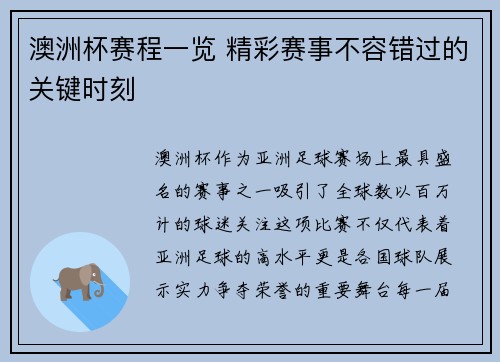 澳洲杯赛程一览 精彩赛事不容错过的关键时刻

澳洲杯作为亚洲足球赛场上最具盛名的赛事之一吸引了全球数以百万计的球迷关注这项比赛不仅代表着亚洲足球的高水平更是各国球队展示实力争夺荣誉的重要舞台每一届